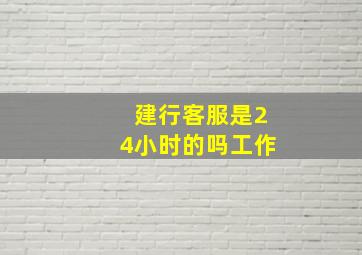 建行客服是24小时的吗工作